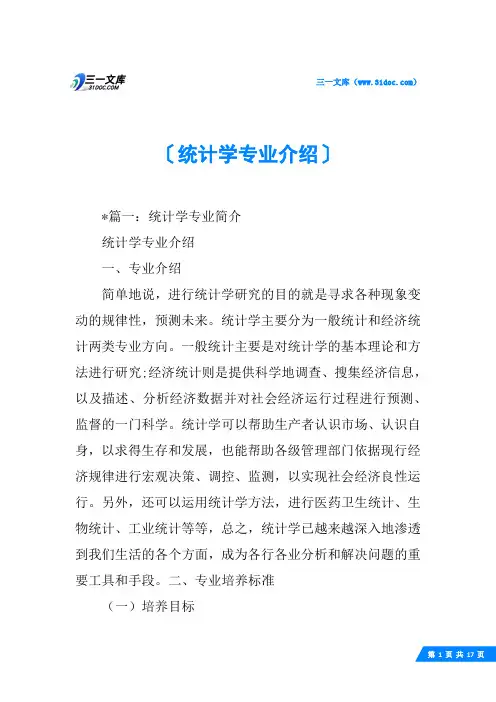 三一文库
31DOC.COM

三一文库（www.31doc.com）

〔统计学专业介绍〕

*篇一：统计学专业简介

统计学专业介绍

一、专业介绍

简单地说，进行统计学研究的目的就是寻求各种现象变动的规律性，预测未来。统计学主要分为一般统计和经济统计两类专业方向。一般统计主要是对统计学的基本理论和方法进行研究;经济统计则是提供科学地调查、搜集经济信息，以及描述、分析经济数据并对社会经济运行过程进行预测、监督的一门科学。统计学可以帮助生产者认识市场、认识自身，以求得生存和发展，也能帮助各级管理部门依据现行经济规律进行宏观决策、调控、监测，以实现社会经济良性运行。另外，还可以运用统计学方法，进行医药卫生统计、生物统计、工业统计等等，总之，统计学已越来越深入地渗透到我们生活的各个方面，成为各行各业分析和解决问题的重要工具和手段。二、专业培养标准

（一）培养目标

第 1 页 共 17 页